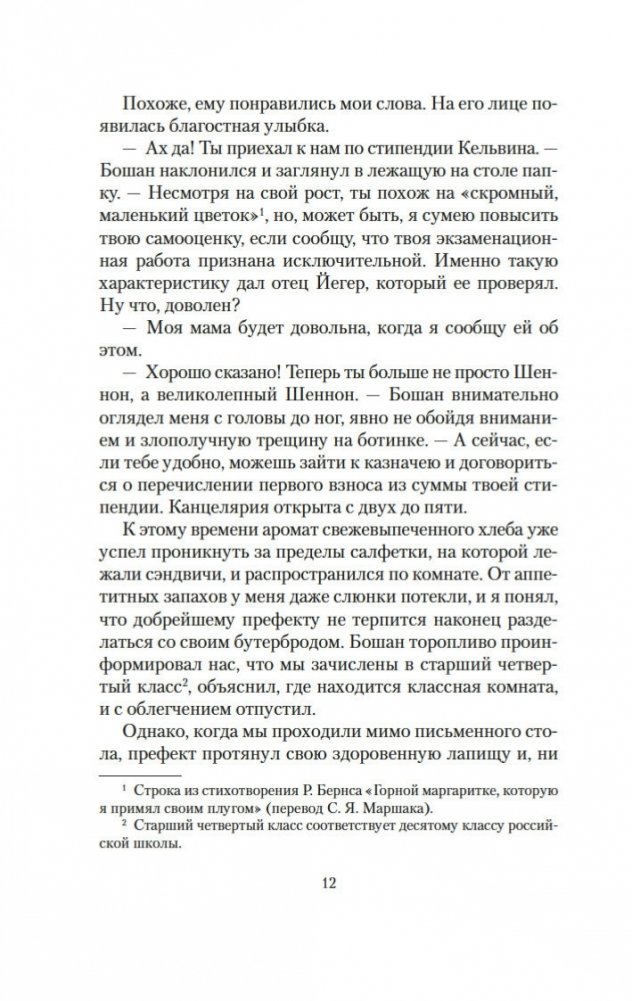 Похоже, ему понравились мои слова. На его лице появилась благостная улыбка.

— Ах да! Ты приехал к нам по стипендии Кельвина. — Бошан наклонился и заглянул в лежащую на столе папку. — Несмотря на свой рост, ты похож на «скромный, маленький цветок»$^1$, но, может быть, я сумею повысить твою самооценку, если сообщу, что твоя экзаменационная работа признана исключительной. Именно такую характеристику дал отец Йегер, который ее проверял. Ну что, доволен?

— Моя мама будет довольна, когда я сообщу ей об этом.

— Хорошо сказано! Теперь ты больше не просто Шеннон, а великолепный Шеннон. — Бошан внимательно оглядел меня с головы до ног, явно не обойдя вниманием и злополучную трещину на ботинке. — А сейчас, если тебе удобно, можешь зайти к казначею и договориться о перечислении первого взноса из суммы твоей стипендии. Канцелярия открыта с двух до пяти.

К этому времени аромат свежевыпеченного хлеба уже успел проникнуть за пределы салфетки, на которой лежали сэндвичи, и распространился по комнате. От аппетитных запахов у меня даже слюнки потекли, и я понял, что добрейшему префекту не терпится наконец разделаться со своим бутербродом. Бошан торопливо проинформировал нас, что мы зачислены в старший четвертый класс$^2$, объяснил, где находится классная комната, и с облегчением отпустил.

Однако, когда мы проходили мимо письменного стола, префект протянул свою здоровенную лапищу и, ни

$^1$ Строка из стихотворения Р. Бернса «Горной маргаритке, которую я примял своим плугом» (перевод С. Я. Маршака).
$^2$ Старший четвертый класс соответствует десятому классу российской школы.

12